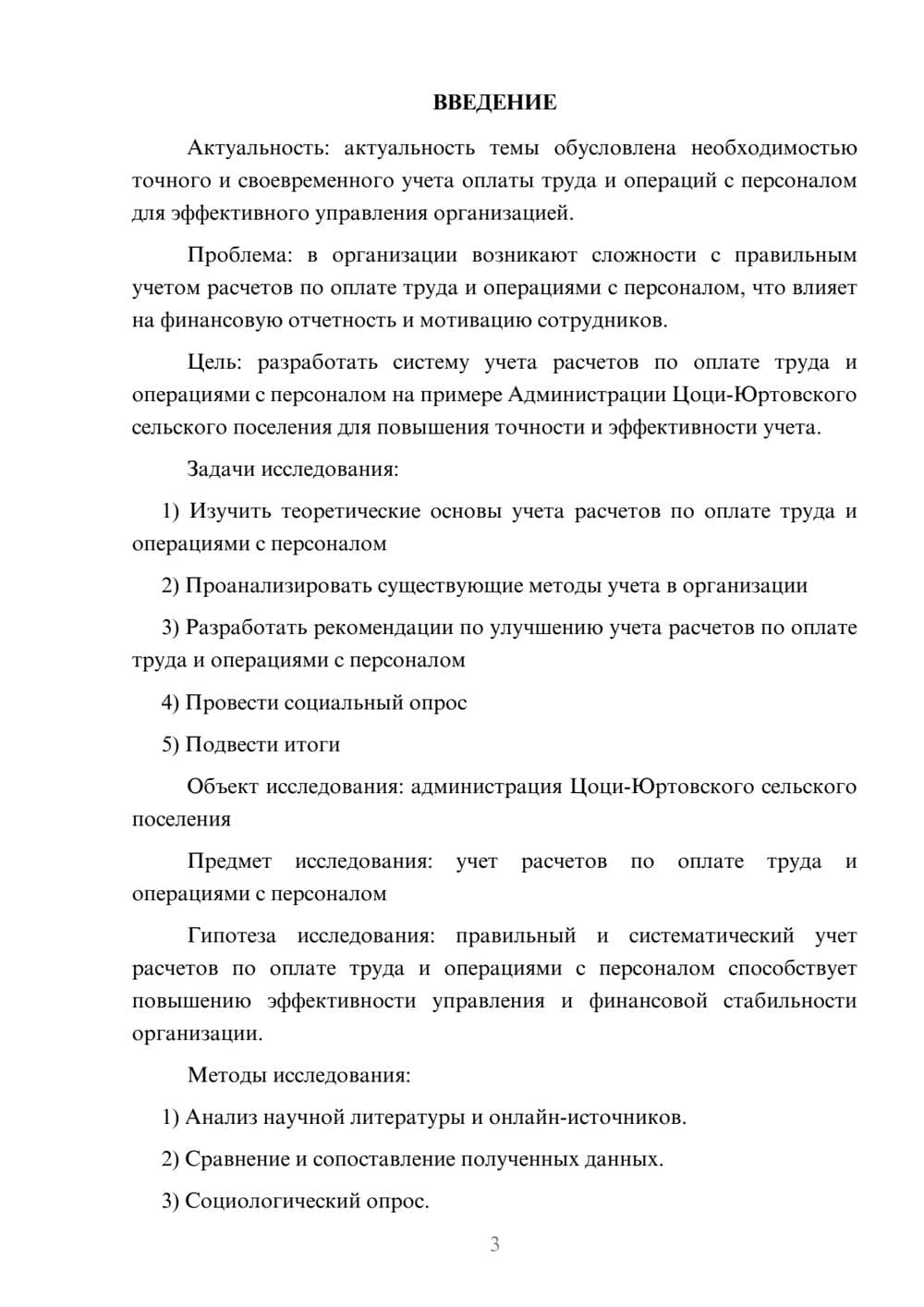 ВВЕДЕНИЕ

Актуальность: актуальность темы обусловлена необходимостью точного и своевременного учета оплаты труда и операций с персоналом для эффективного управления организацией.

Проблема: в организации возникают сложности с правильным учетом расчетов по оплате труда и операциями с персоналом, что влияет на финансовую отчетность и мотивацию сотрудников.

Цель: разработать систему учета расчетов по оплате труда и операциями с персоналом на примере Администрации Цоци-Юртовского сельского поселения для повышения точности и эффективности учета.

Задачи исследования:

1) Изучить теоретические основы учета расчетов по оплате труда и операциями с персоналом

2) Проанализировать существующие методы учета в организации

3) Разработать рекомендации по улучшению учета расчетов по оплате труда и операциями с персоналом

4) Провести социальный опрос

5) Подвести итоги

Объект исследования: администрация Цоци-Юртовского сельского поселения

Предмет исследования: учет расчетов по оплате труда и операциями с персоналом

Гипотеза исследования: правильный и систематический учет расчетов по оплате труда и операциями с персоналом способствует повышению эффективности управления и финансовой стабильности организации.

Методы исследования:

1) Анализ научной литературы и онлайн-источников.

2) Сравнение и сопоставление полученных данных.

3) Социологический опрос.

3